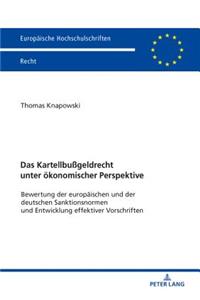 Europäische Hochschulschriften

Recht

Thomas Knapowski

Das Kartellbußgeldrecht unter ökonomischer Perspektive

Bewertung der europäischen und der deutschen Sanktionsnormen und Entwicklung effektiver Vorschriften

PETER LANG